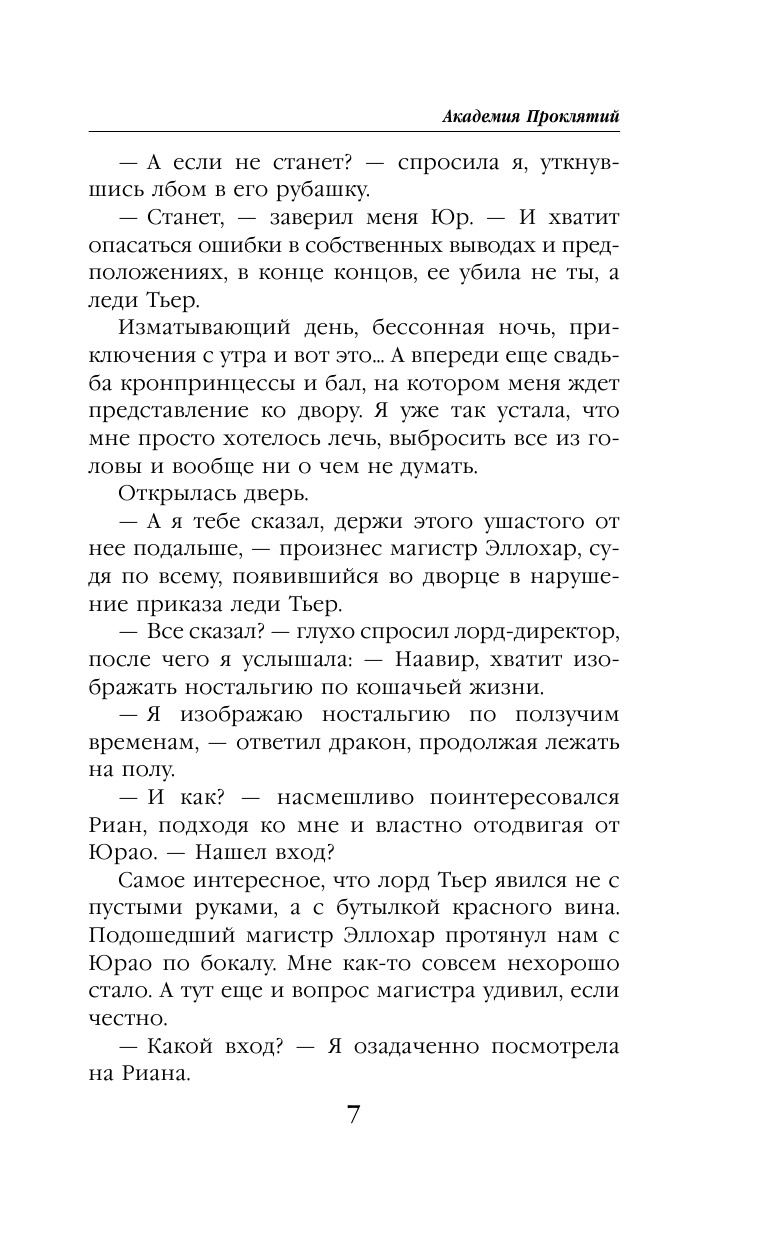 Академия Проклятий

— А если не станет? — спросила я, уткнувшись лбом в его рубашку.

— Станет, — заверил меня Юр. — И хватит опасаться ошибки в собственных выводах и предположениях, в конце концов, ее убила не ты, а леди Тьер.

Изматывающий день, бессонная ночь, приключения с утра и вот это... А впереди еще свадьба кронпринцессы и бал, на котором меня ждет представление ко двору. Я уже так устала, что мне просто хотелось лечь, выбросить все из головы и вообще ни о чем не думать.

Открылась дверь.

— А я тебе сказал, держи этого ушастого от нее подальше, — произнес магистр Эллохар, судя по всему, появившийся во дворце в нарушение приказа леди Тьер.

— Все сказал? — глухо спросил лорд-директор, после чего я услышала: — Наавир, хватит изображать ностальгию по кошачьей жизни.

— Я изображаю ностальгию по ползучим временам, — ответил дракон, продолжая лежать на полу.

— И как? — насмешливо поинтересовался Риан, подходя ко мне и властно отодвигая от Юрао. — Нашел вход?

Самое интересное, что лорд Тьер явился не с пустыми руками, а с бутылкой красного вина. Подошедший магистр Эллохар протянул нам с Юрао по бокалу. Мне как-то совсем нехорошо стало. А тут еще и вопрос магистра удивил, если честно.

— Какой вход? — Я озадаченно посмотрела на Риана.

7